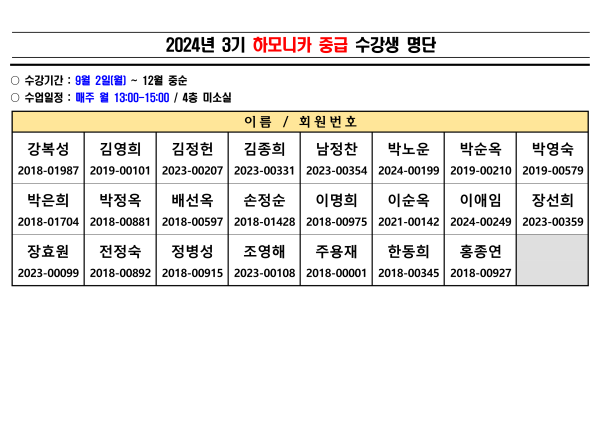 2024년 3기 하모니카 중급 수강생 명단

○ 수강기간 : 9월 2일(월) ~ 12월 중순
○ 수업일정 : 매주 월 13:00-15:00 / 4층 미소실

| 이름 / 회원번호 | | | | | | | |
|---|---|---|---|---|---|---|---|
| 강복성 2018-01987 | 김영희 2019-00101 | 김정헌 2023-00207 | 김종희 2023-00331 | 남정찬 2023-00354 | 박노운 2024-00199 | 박순옥 2019-00210 | 박영숙 2019-00579 |
| 박은희 2018-01704 | 박정옥 2018-00881 | 배선옥 2018-00597 | 손정순 2018-01428 | 이명희 2018-00975 | 이순옥 2021-00142 | 이애임 2024-00249 | 장선희 2023-00359 |
| 장효원 2023-00099 | 전정숙 2018-00892 | 정병성 2018-00915 | 조영해 2023-00108 | 주용재 2018-00001 | 한동희 2018-00345 | 홍종연 2018-00927 | |